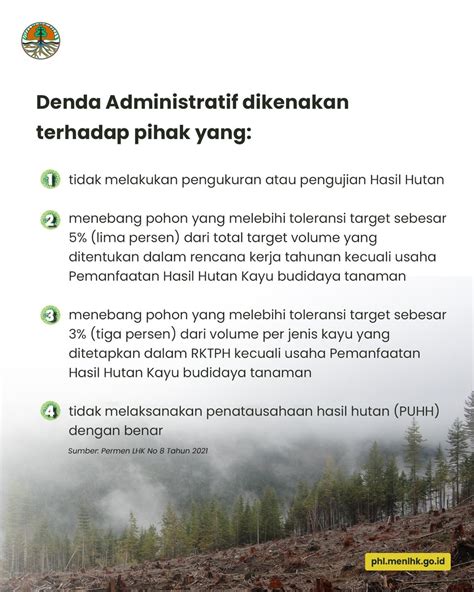 Denda Administratif dikenakan terhadap pihak yang:

1 tidak melakukan pengukuran atau pengujian Hasil Hutan

2 menebang pohon yang melebihi toleransi target sebesar 5% (lima persen) dari total target volume yang ditentukan dalam rencana kerja tahunan kecuali usaha Pemanfaatan Hasil Hutan Kayu budidaya tanaman

3 menebang pohon yang melebihi toleransi target sebesar 3% (tiga persen) dari volume per jenis kayu yang ditetapkan dalam RKTPH kecuali usaha Pemanfaatan Hasil Hutan Kayu budidaya tanaman

4 tidak melaksanakan penatausahaan hasil hutan (PUHH) dengan benar

Sumber: Permen LHK No 8 Tahun 2021

phl.menlhk.go.id